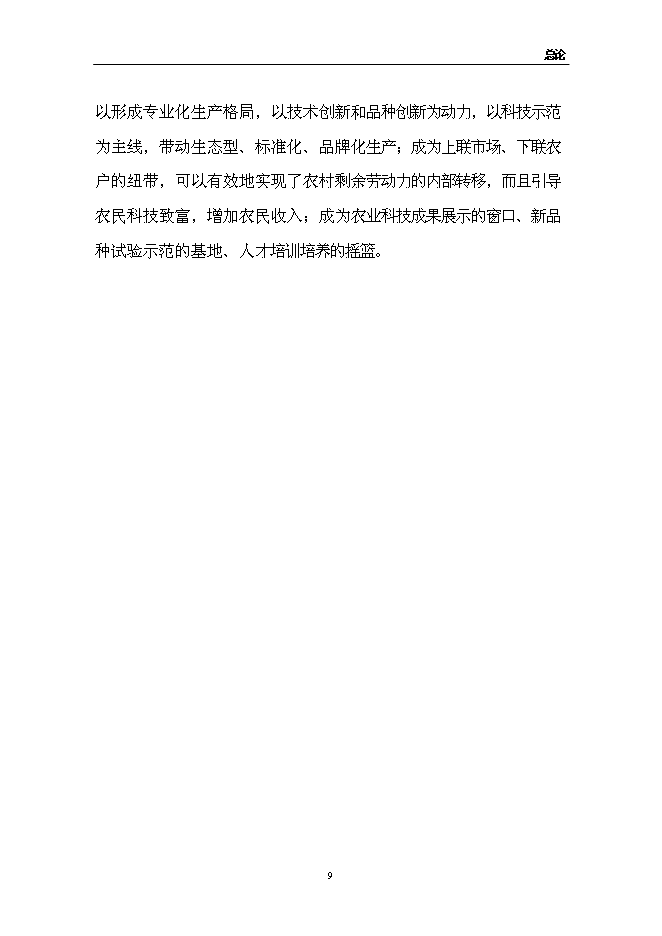 总论

以形成专业化生产格局，以技术创新和品种创新为动力，以科技示范为主线，带动生态型、标准化、品牌化生产；成为上联市场、下联农户的纽带，可以有效地实现了农村剩余劳动力的内部转移，而且引导农民科技致富，增加农民收入；成为农业科技成果展示的窗口、新品种试验示范的基地、人才培训培养的摇篮。

9